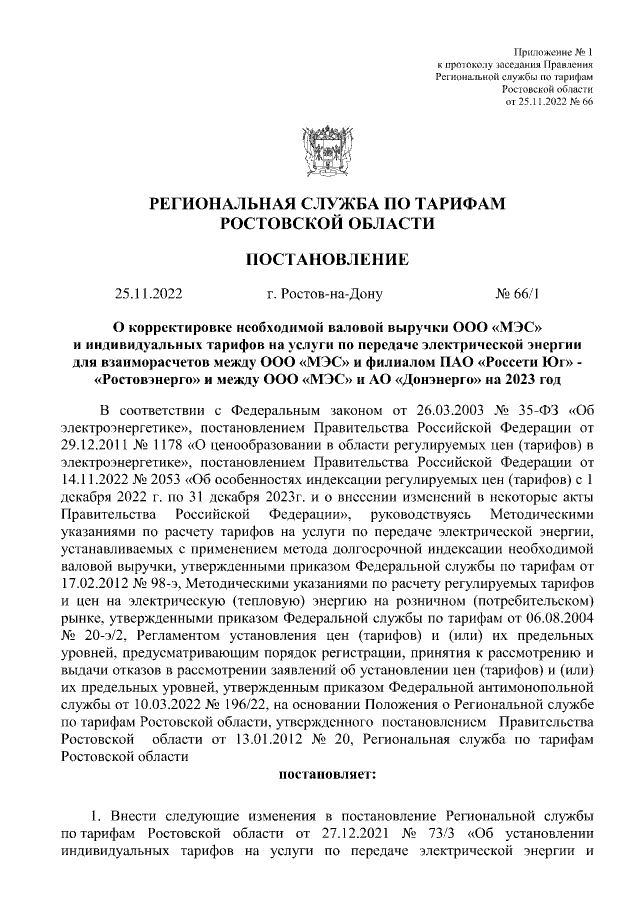 Приложение № 1
к протоколу заседания Правления
Региональной службы по тарифам
Ростовской области
от 25.11.2022 № 66

РЕГИОНАЛЬНАЯ СЛУЖБА ПО ТАРИФАМ
РОСТОВСКОЙ ОБЛАСТИ

ПОСТАНОВЛЕНИЕ

25.11.2022 г. Ростов-на-Дону № 66/1

О корректировке необходимой валовой выручки ООО «МЭС» и индивидуальных тарифов на услуги по передаче электрической энергии для взаиморасчетов между ООО «МЭС» и филиалом ПАО «Россети Юг» - «Ростовэнерго» и между ООО «МЭС» и АО «Донэнерго» на 2023 год

В соответствии с Федеральным законом от 26.03.2003 № 35-ФЗ «Об электроэнергетике», постановлением Правительства Российской Федерации от 29.12.2011 № 1178 «О ценообразовании в области регулируемых цен (тарифов) в электроэнергетике», постановлением Правительства Российской Федерации от 14.11.2022 № 2053 «Об особенностях индексации регулируемых цен (тарифов) с 1 декабря 2022 г. по 31 декабря 2023г. и о внесении изменений в некоторые акты Правительства Российской Федерации», руководствуясь Методическими указаниями по расчету тарифов на услуги по передаче электрической энергии, устанавливаемых с применением метода долгосрочной индексации необходимой валовой выручки, утвержденными приказом Федеральной службы по тарифам от 17.02.2012 № 98-э, Методическими указаниями по расчету регулируемых тарифов и цен на электрическую (тепловую) энергию на розничном (потребительском) рынке, утвержденными приказом Федеральной службы по тарифам от 06.08.2004 № 20-э/2, Регламентом установления цен (тарифов) и (или) их предельных уровней, предусматривающим порядок регистрации, принятия к рассмотрению и выдачи отказов в рассмотрении заявлений об установлении цен (тарифов) и (или) их предельных уровней, утвержденным приказом Федеральной антимонопольной службы от 10.03.2022 № 196/22, на основании Положения о Региональной службе по тарифам Ростовской области, утвержденного постановлением Правительства Ростовской области от 13.01.2012 № 20, Региональная служба по тарифам Ростовской области

постановляет:

1. Внести следующие изменения в постановление Региональной службы по тарифам Ростовской области от 27.12.2021 № 73/3 «Об установлении индивидуальных тарифов на услуги по передаче электрической энергии и